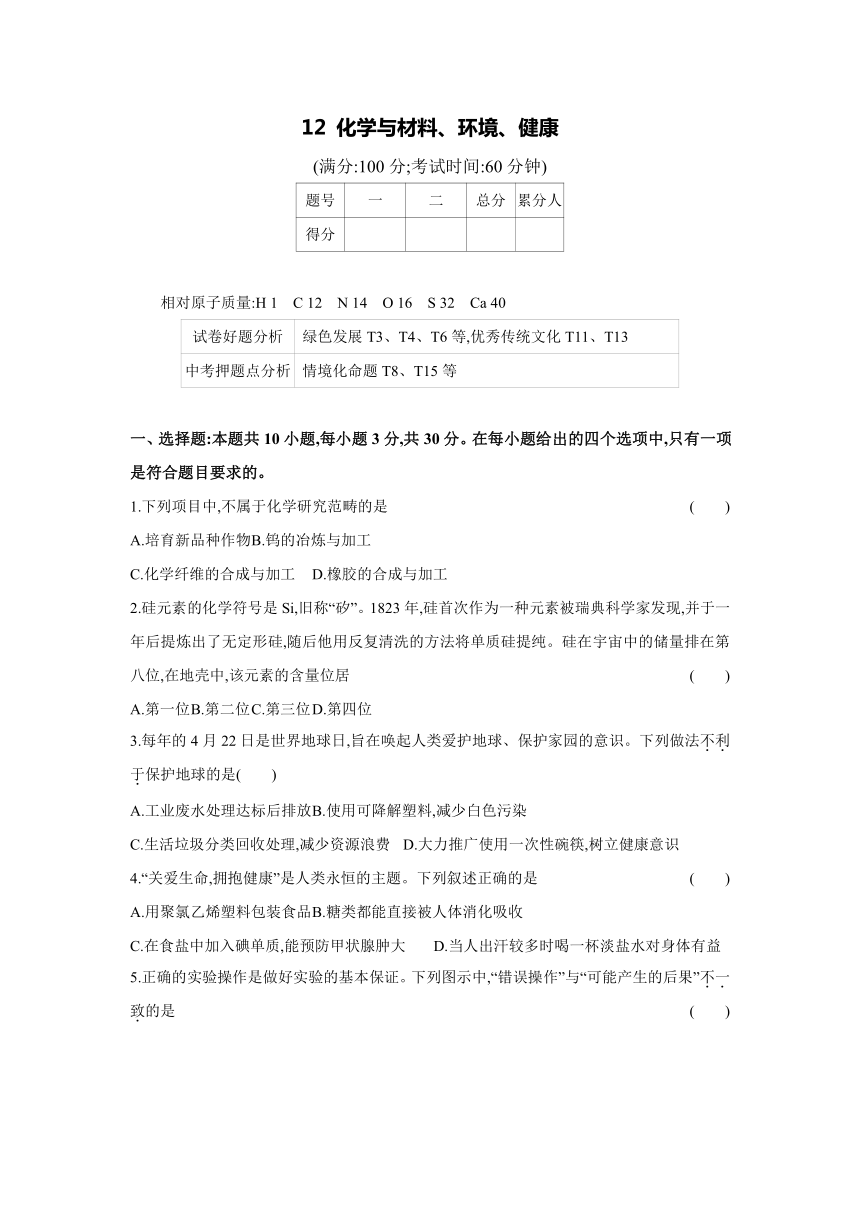 12 化学与材料、环境、健康

(满分:100 分;考试时间:60 分钟)

| 题号 | 一 | 二 | 总分 | 累分人 |
|---|---|---|---|---|
| 得分 | | | | |

相对原子质量:H 1 C 12 N 14 O 16 S 32 Ca 40

| 试卷好题分析 | 绿色发展 T3、T4、T6 等,优秀传统文化 T11、T13 |
|---|---|
| 中考押题点分析 | 情境化命题 T8、T15 等 |

一、选择题:本题共 10 小题,每小题 3 分,共 30 分。在每小题给出的四个选项中,只有一项是符合题目要求的。

1.下列项目中,不属于化学研究范畴的是 ( )

A.培育新品种作物B.钨的冶炼与加工

C.化学纤维的合成与加工 D.橡胶的合成与加工

2.硅元素的化学符号是 Si,旧称“矽”。1823 年,硅首次作为一种元素被瑞典科学家发现,并于一年后提炼出了无定形硅,随后他用反复清洗的方法将单质硅提纯。硅在宇宙中的储量排在第八位,在地壳中,该元素的含量位居 ( )

A.第一位B.第二位C.第三位D.第四位

3.每年的 4 月 22 日是世界地球日,旨在唤起人类爱护地球、保护家园的意识。下列做法不利于保护地球的是( )

A.工业废水处理达标后排放B.使用可降解塑料,减少白色污染

C.生活垃圾分类回收处理,减少资源浪费 D.大力推广使用一次性碗筷,树立健康意识

4.“关爱生命,拥抱健康”是人类永恒的主题。下列叙述正确的是 ( )

A.用聚氯乙烯塑料包装食品B.糖类都能直接被人体消化吸收

C.在食盐中加入碘单质,能预防甲状腺肿大 D.当人出汗较多时喝一杯淡盐水对身体有益

5.正确的实验操作是做好实验的基本保证。下列图示中,“错误操作”与“可能产生的后果”不一致的是 ( )